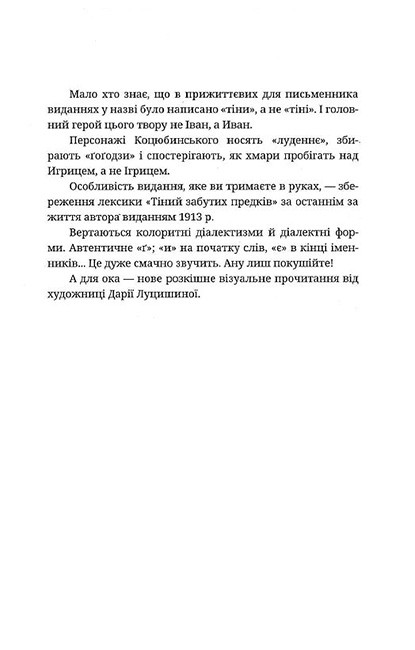 Мало хто знає, що в прижиттєвих для письменника виданнях у назві було написано «тіни», а не «тіні». І головний герой цього твору не Іван, а Иван.

Персонажі Коцюбинського носять «луденнє», збирають «ґоґодзи» і спостерігають, як хмари пробігать над Игрицем, а не Ігрицем.

Особливість видання, яке ви тримаєте в руках, — збереження лексики «Тіний забутих предків» за останнім за життя автора виданням 1913 р.

Вертаються колоритні діалектизми й діалектні форми. Автентичне «ґ»; «и» на початку слів, «є» в кінці іменників... Це дуже смачно звучить. Ану лиш покушійте!

А для ока — нове розкішне візуальне прочитання від художниці Дарії Луцишиної.